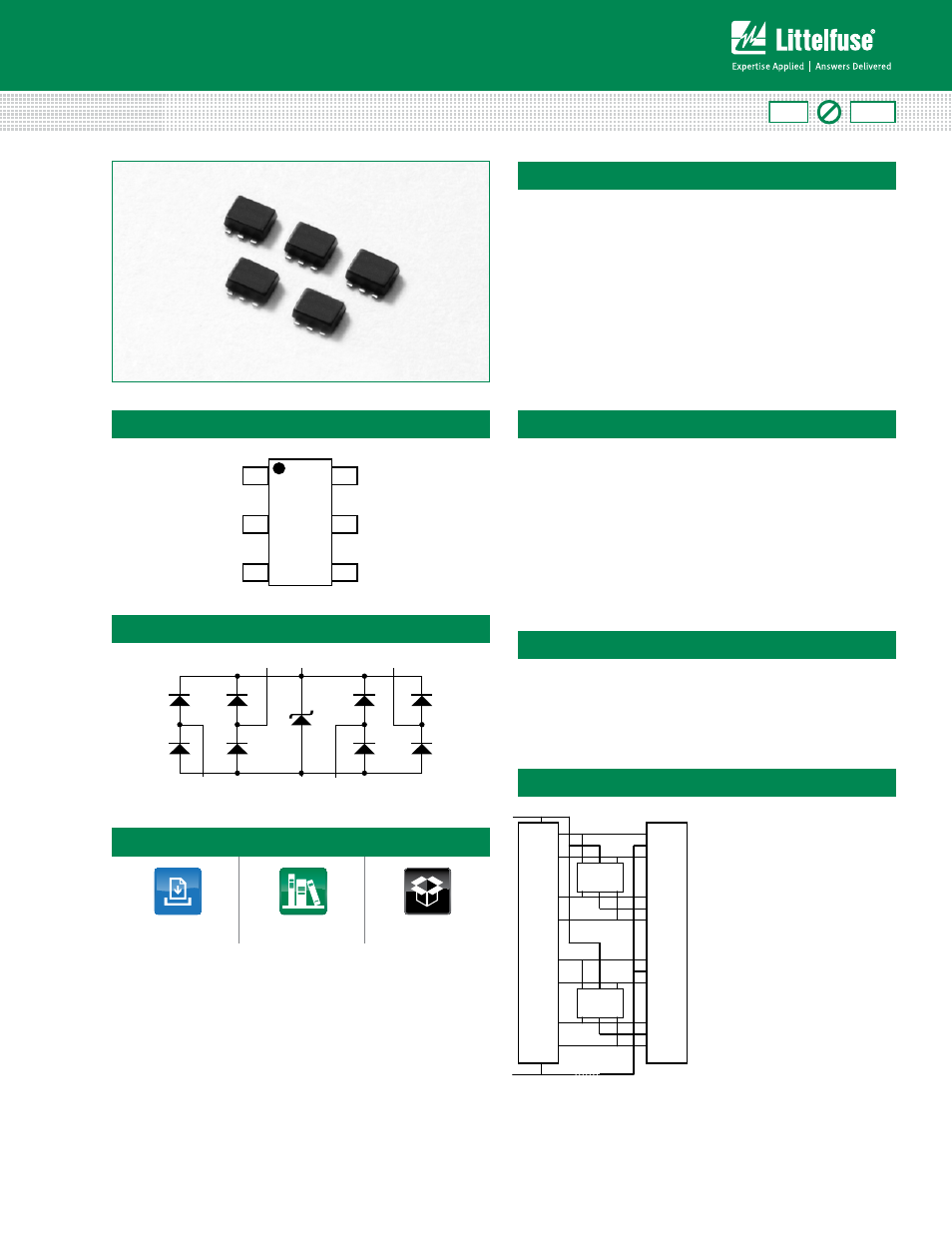 Littelfuse®
Expertise Applied | Answers Delivered